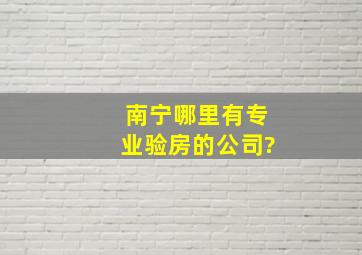 南宁哪里有专业验房的公司?